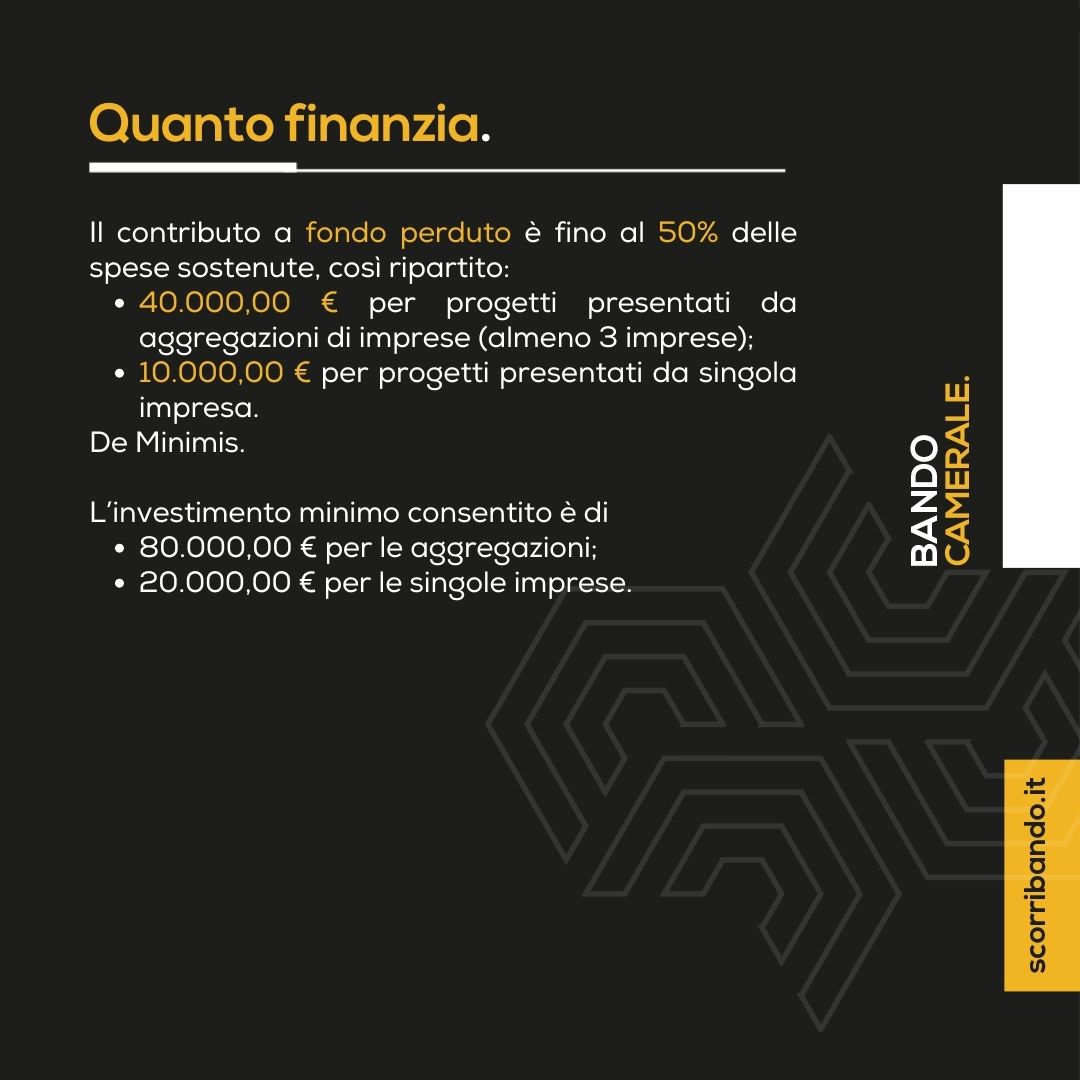 Quanto finanzia.

Il contributo a fondo perduto è fino al 50% delle spese sostenute, così ripartito:
• 40.000,00 € per progetti presentati da aggregazioni di imprese (almeno 3 imprese);
• 10.000,00 € per progetti presentati da singola impresa.
De Minimis.

L'investimento minimo consentito è di
• 80.000,00 € per le aggregazioni;
• 20.000,00 € per le singole imprese.

BANDO
CAMERALE.

scorribando.it